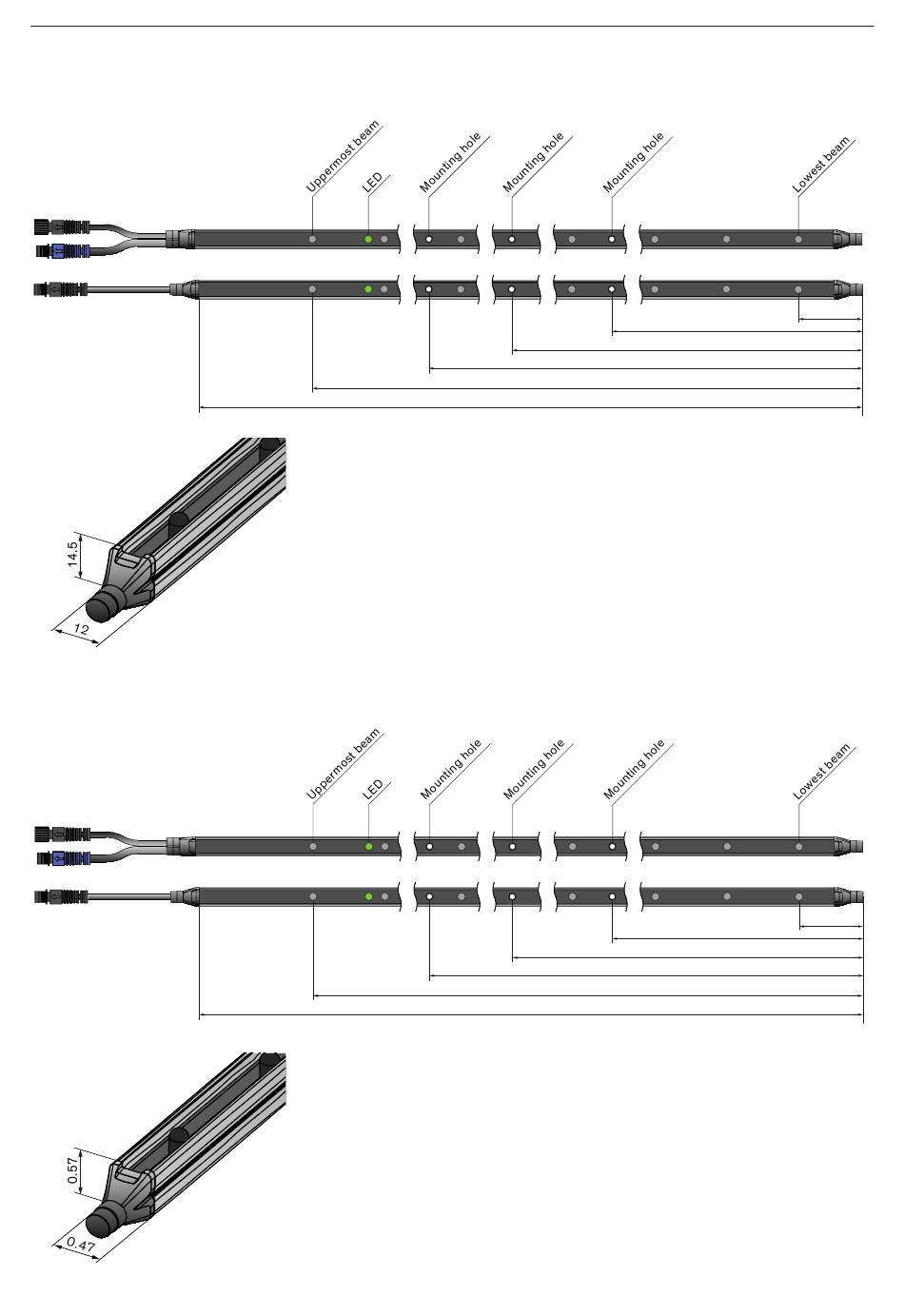 Uppermost beam
LED
Mounting hole
Mounting hole
Mounting hole
Lowest beam

14.5
12

Uppermost beam
LED
Mounting hole
Mounting hole
Mounting hole
Lowest beam

0.57
0.47